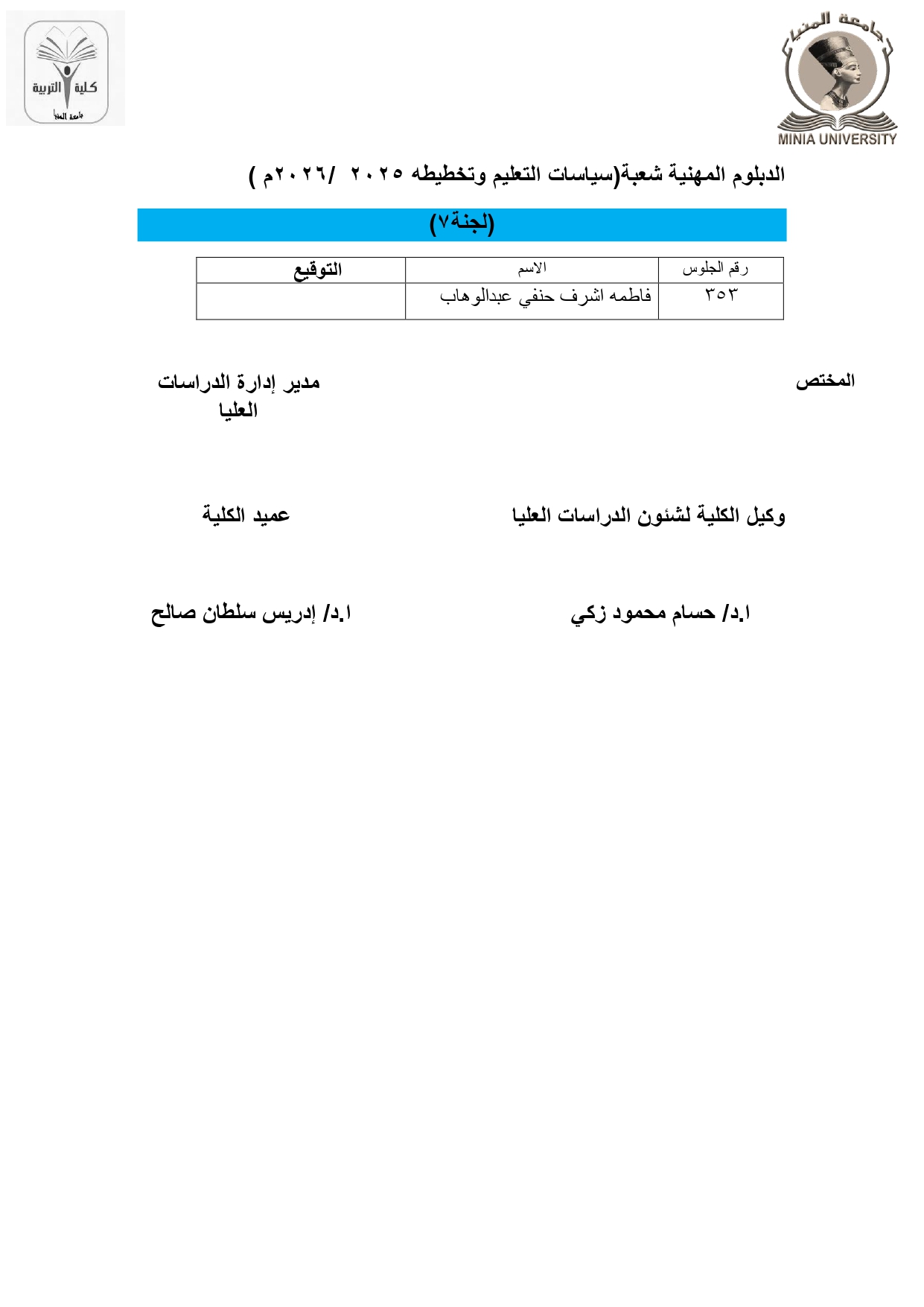 جامعة المنيا
MINIA UNIVERSITY

كلية التربية
جامعة المنيا

الدبلوم المهنية شعبة(سياسات التعليم وتخطيطه ٢٠٢٥ /٢٠٢٦م )

(لجنة٧)

| رقم الجلوس | الاسم | التوقيع |
|---|---|---|
| ٣٥٣ | فاطمه اشرف حنفي عبدالوهاب | |

المختص

مدير إدارة الدراسات العليا

وكيل الكلية لشئون الدراسات العليا

عميد الكلية

ا.د/ حسام محمود زكي

ا.د/ إدريس سلطان صالح